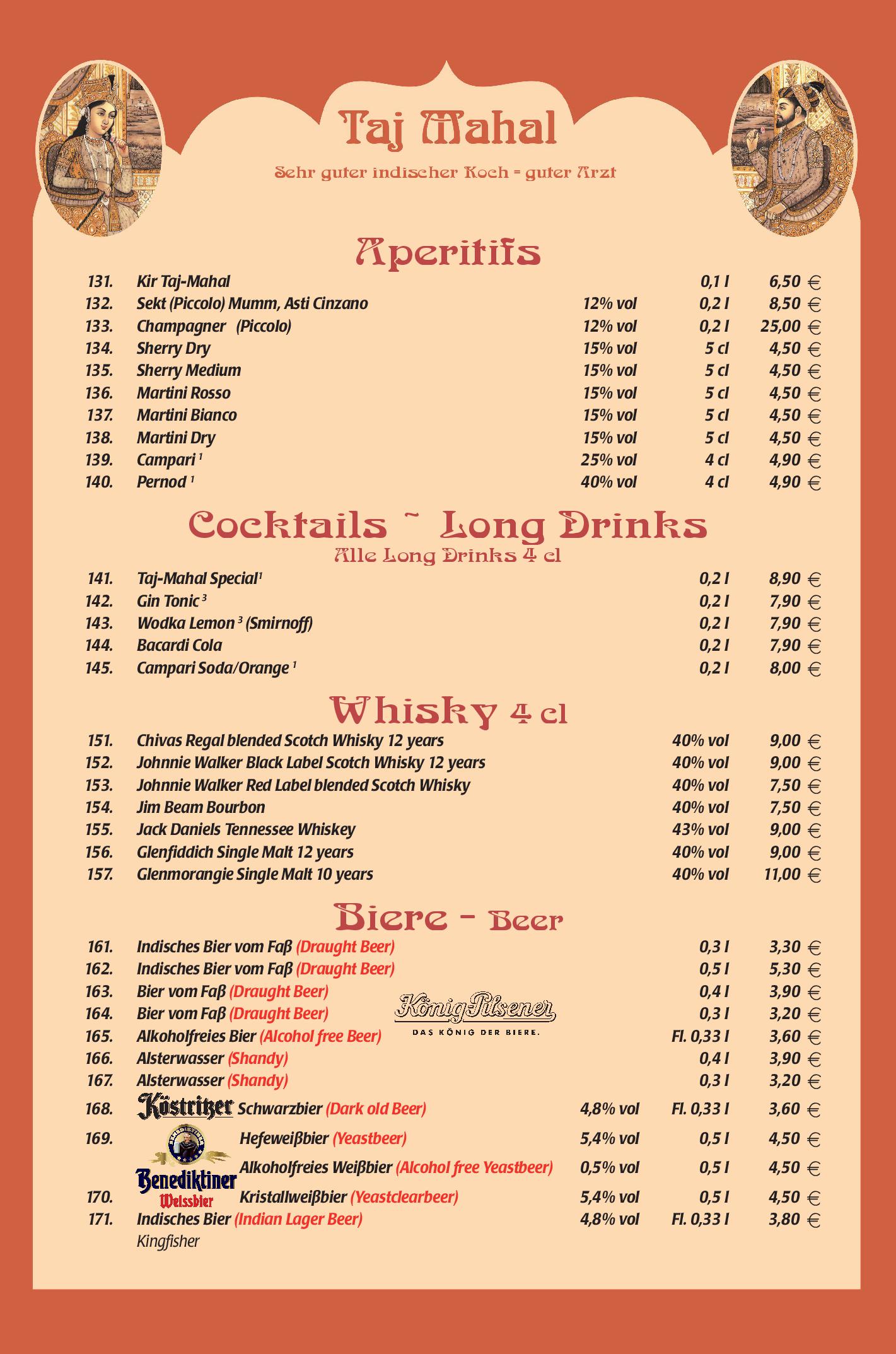 Taj Mahal

Sehr guter indischer Koch = guter Arzt

Aperitifs

| | | | | |
|---|---|---|---|---|
| 131. | Kir Taj-Mahal | | 0,1 l | 6,50 € |
| 132. | Sekt (Piccolo) Mumm, Asti Cinzano | 12% vol | 0,2 l | 8,50 € |
| 133. | Champagner (Piccolo) | 12% vol | 0,2 l | 25,00 € |
| 134. | Sherry Dry | 15% vol | 5 cl | 4,50 € |
| 135. | Sherry Medium | 15% vol | 5 cl | 4,50 € |
| 136. | Martini Rosso | 15% vol | 5 cl | 4,50 € |
| 137. | Martini Bianco | 15% vol | 5 cl | 4,50 € |
| 138. | Martini Dry | 15% vol | 5 cl | 4,50 € |
| 139. | Campari $^1$ | 25% vol | 4 cl | 4,90 € |
| 140. | Pernod $^1$ | 40% vol | 4 cl | 4,90 € |

Cocktails ~ Long Drinks

Alle Long Drinks 4 cl

| | | | |
|---|---|---|---|
| 141. | Taj-Mahal Special$^1$ | 0,2 l | 8,90 € |
| 142. | Gin Tonic $^3$ | 0,2 l | 7,90 € |
| 143. | Wodka Lemon $^3$ (Smirnoff) | 0,2 l | 7,90 € |
| 144. | Bacardi Cola | 0,2 l | 7,90 € |
| 145. | Campari Soda/Orange $^1$ | 0,2 l | 8,00 € |

Whisky 4 cl

| | | | |
|---|---|---|---|
| 151. | Chivas Regal blended Scotch Whisky 12 years | 40% vol | 9,00 € |
| 152. | Johnnie Walker Black Label Scotch Whisky 12 years | 40% vol | 9,00 € |
| 153. | Johnnie Walker Red Label blended Scotch Whisky | 40% vol | 7,50 € |
| 154. | Jim Beam Bourbon | 40% vol | 7,50 € |
| 155. | Jack Daniels Tennessee Whiskey | 43% vol | 9,00 € |
| 156. | Glenfiddich Single Malt 12 years | 40% vol | 9,00 € |
| 157. | Glenmorangie Single Malt 10 years | 40% vol | 11,00 € |

Biere - Beer

König Pilsener
DAS KÖNIG DER BIERE.

| | | | | |
|---|---|---|---|---|
| 161. | Indisches Bier vom Faß (Draught Beer) | | 0,3 l | 3,30 € |
| 162. | Indisches Bier vom Faß (Draught Beer) | | 0,5 l | 5,30 € |
| 163. | Bier vom Faß (Draught Beer) | | 0,4 l | 3,90 € |
| 164. | Bier vom Faß (Draught Beer) | | 0,3 l | 3,20 € |
| 165. | Alkoholfreies Bier (Alcohol free Beer) | | Fl. 0,33 l | 3,60 € |
| 166. | Alsterwasser (Shandy) | | 0,4 l | 3,90 € |
| 167. | Alsterwasser (Shandy) | | 0,3 l | 3,20 € |
| 168. | Köstritzer Schwarzbier (Dark old Beer) | 4,8% vol | Fl. 0,33 l | 3,60 € |
| 169. | Hefeweißbier (Yeastbeer) | 5,4% vol | 0,5 l | 4,50 € |
| | Alkoholfreies Weißbier (Alcohol free Yeastbeer) | 0,5% vol | 0,5 l | 4,50 € |
| 170. | Kristallweißbier (Yeastclearbeer) | 5,4% vol | 0,5 l | 4,50 € |
| 171. | Indisches Bier (Indian Lager Beer) Kingfisher | 4,8% vol | Fl. 0,33 l | 3,80 € |

Benediktiner Weissbier